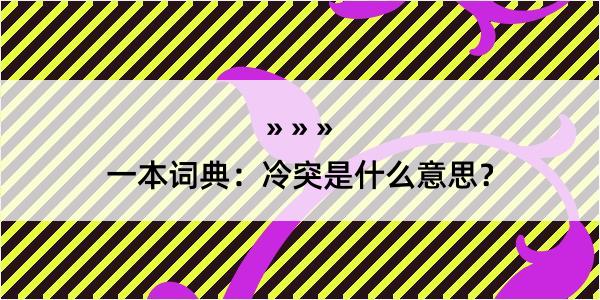 » » »

一本词典：冷突是什么意思？